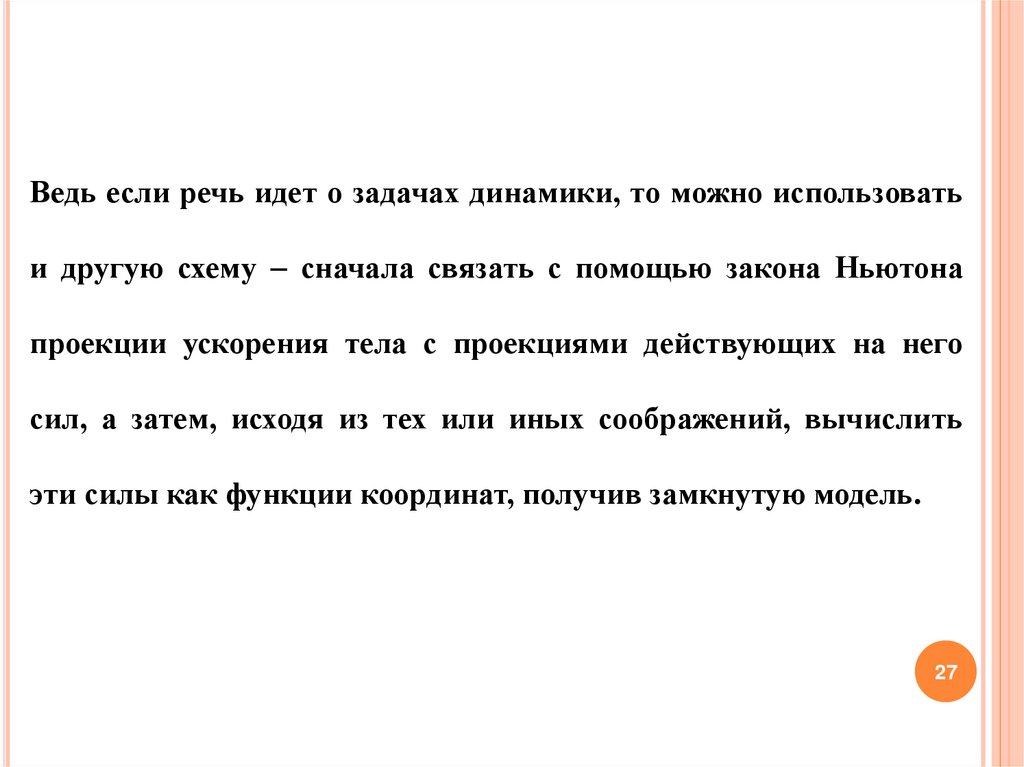 Ведь если речь идет о задачах динамики, то можно использовать и другую схему – сначала связать с помощью закона Ньютона проекции ускорения тела с проекциями действующих на него сил, а затем, исходя из тех или иных соображений, вычислить эти силы как функции координат, получив замкнутую модель.

27